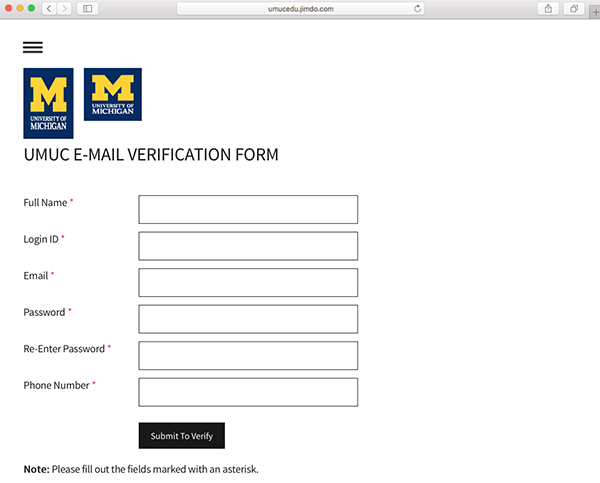 umucedu.jimdo.com

M
UNIVERSITY OF
MICHIGAN

M
UNIVERSITY OF
MICHIGAN

UMUC E-MAIL VERIFICATION FORM

Full Name *

Login ID *

Email *

Password *

Re-Enter Password *

Phone Number *

Submit To Verify

**Note:** Please fill out the fields marked with an asterisk.